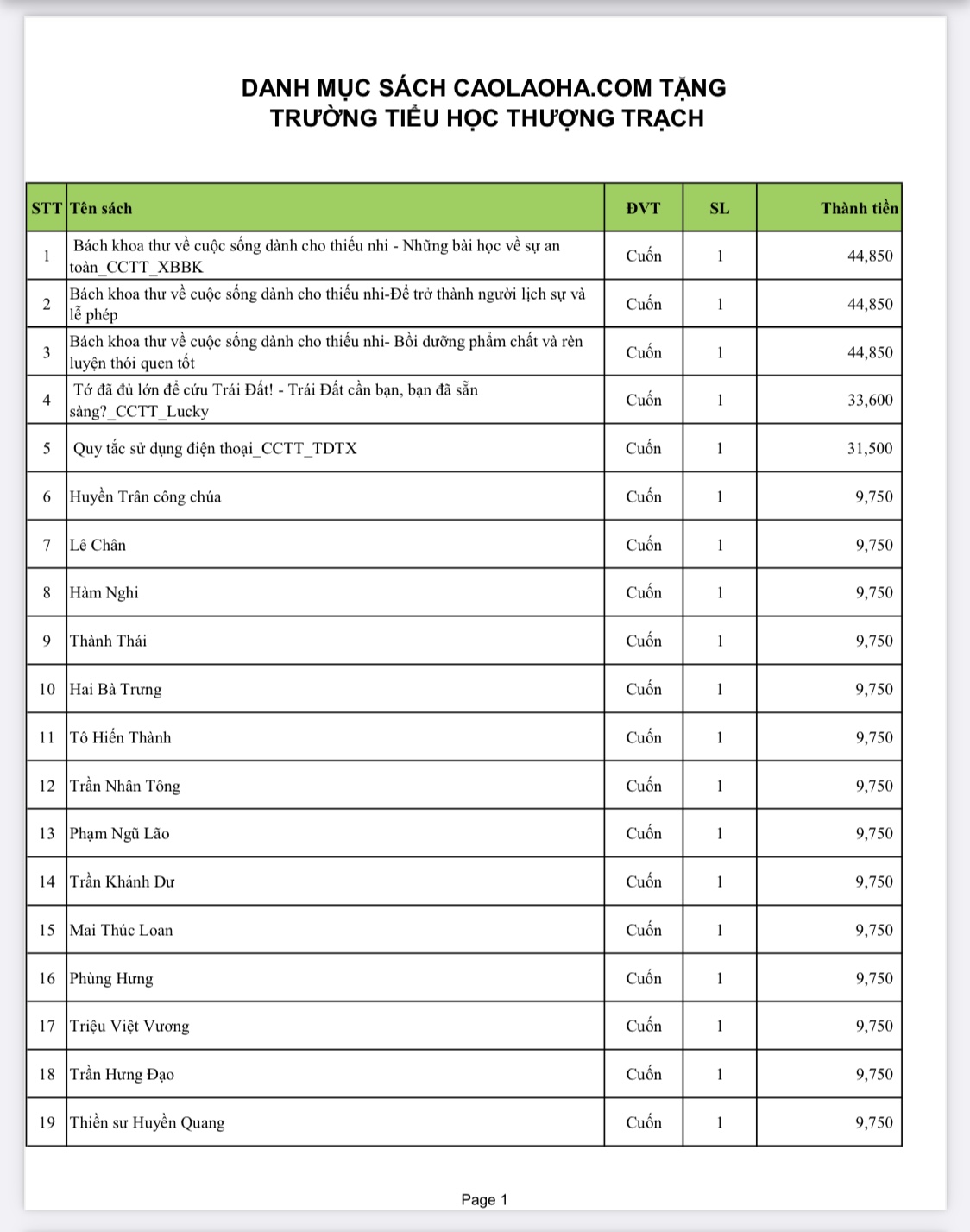 DANH MỤC SÁCH CAOLAOHA.COM TẶNG
TRƯỜNG TIỂU HỌC THƯỢNG TRẠCH

| STT | Tên sách | ĐVT | SL | Thành tiền |
|---|---|---|---|---|
| 1 | Bách khoa thư về cuộc sống dành cho thiếu nhi - Những bài học về sự an toàn_CCTT_XBBK | Cuốn | 1 | 44,850 |
| 2 | Bách khoa thư về cuộc sống dành cho thiếu nhi-Để trở thành người lịch sự và lễ phép | Cuốn | 1 | 44,850 |
| 3 | Bách khoa thư về cuộc sống dành cho thiếu nhi- Bồi dưỡng phẩm chất và rèn luyện thói quen tốt | Cuốn | 1 | 44,850 |
| 4 | Tớ đã đủ lớn để cứu Trái Đất! - Trái Đất cần bạn, bạn đã sẵn sàng?_CCTT_Lucky | Cuốn | 1 | 33,600 |
| 5 | Quy tắc sử dụng điện thoại_CCTT_TDTX | Cuốn | 1 | 31,500 |
| 6 | Huyền Trân công chúa | Cuốn | 1 | 9,750 |
| 7 | Lê Chân | Cuốn | 1 | 9,750 |
| 8 | Hàm Nghi | Cuốn | 1 | 9,750 |
| 9 | Thành Thái | Cuốn | 1 | 9,750 |
| 10 | Hai Bà Trưng | Cuốn | 1 | 9,750 |
| 11 | Tô Hiến Thành | Cuốn | 1 | 9,750 |
| 12 | Trần Nhân Tông | Cuốn | 1 | 9,750 |
| 13 | Phạm Ngũ Lão | Cuốn | 1 | 9,750 |
| 14 | Trần Khánh Dư | Cuốn | 1 | 9,750 |
| 15 | Mai Thúc Loan | Cuốn | 1 | 9,750 |
| 16 | Phùng Hưng | Cuốn | 1 | 9,750 |
| 17 | Triệu Việt Vương | Cuốn | 1 | 9,750 |
| 18 | Trần Hưng Đạo | Cuốn | 1 | 9,750 |
| 19 | Thiền sư Huyền Quang | Cuốn | 1 | 9,750 |

Page 1